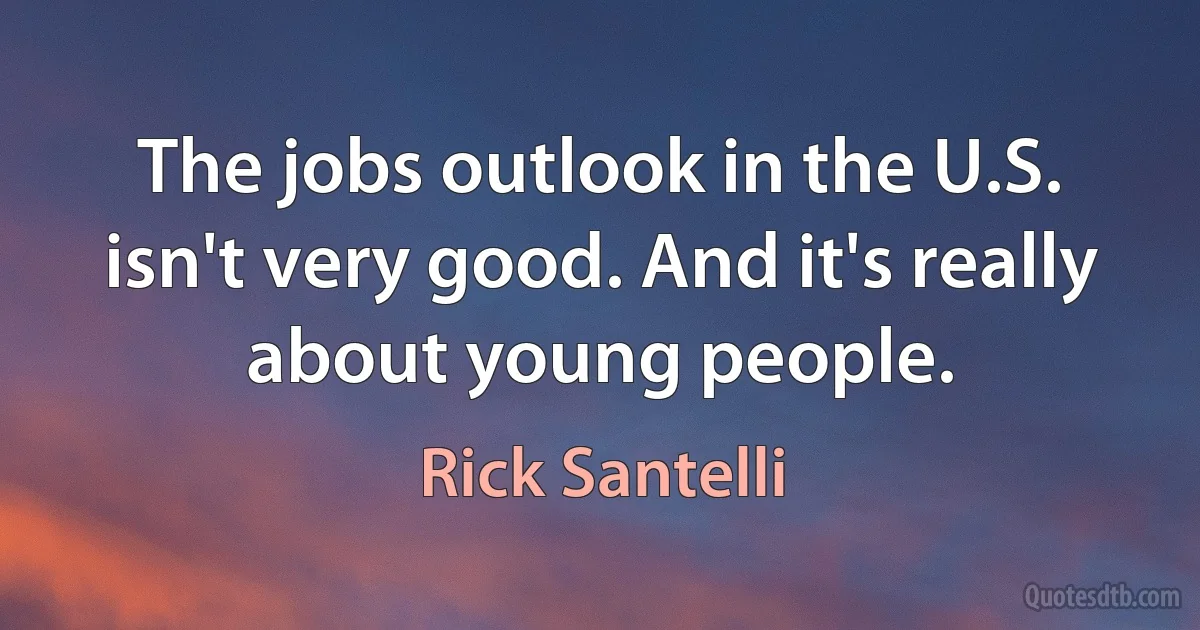 The jobs outlook in the U.S. isn't very good. And it's really about young people.

Rick Santelli

Quotesdtb.com